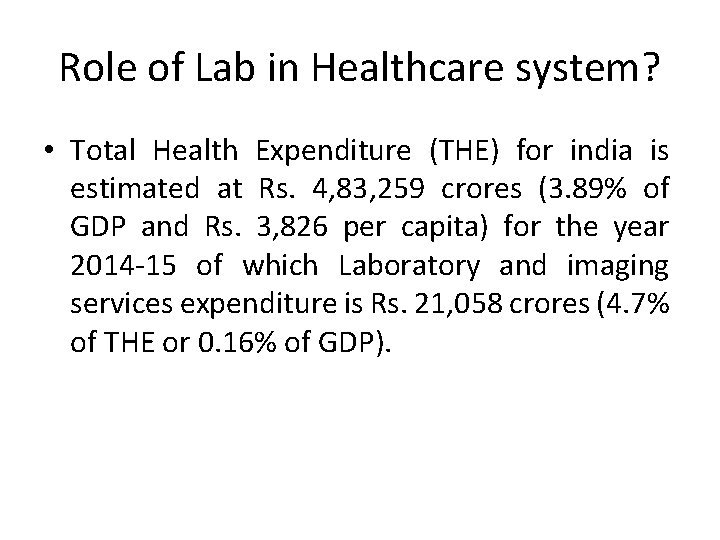 Role of Lab in Healthcare system?

• Total Health Expenditure (THE) for india is estimated at Rs. 4,83,259 crores (3.89% of GDP and Rs. 3,826 per capita) for the year 2014-15 of which Laboratory and imaging services expenditure is Rs. 21,058 crores (4.7% of THE or 0.16% of GDP).